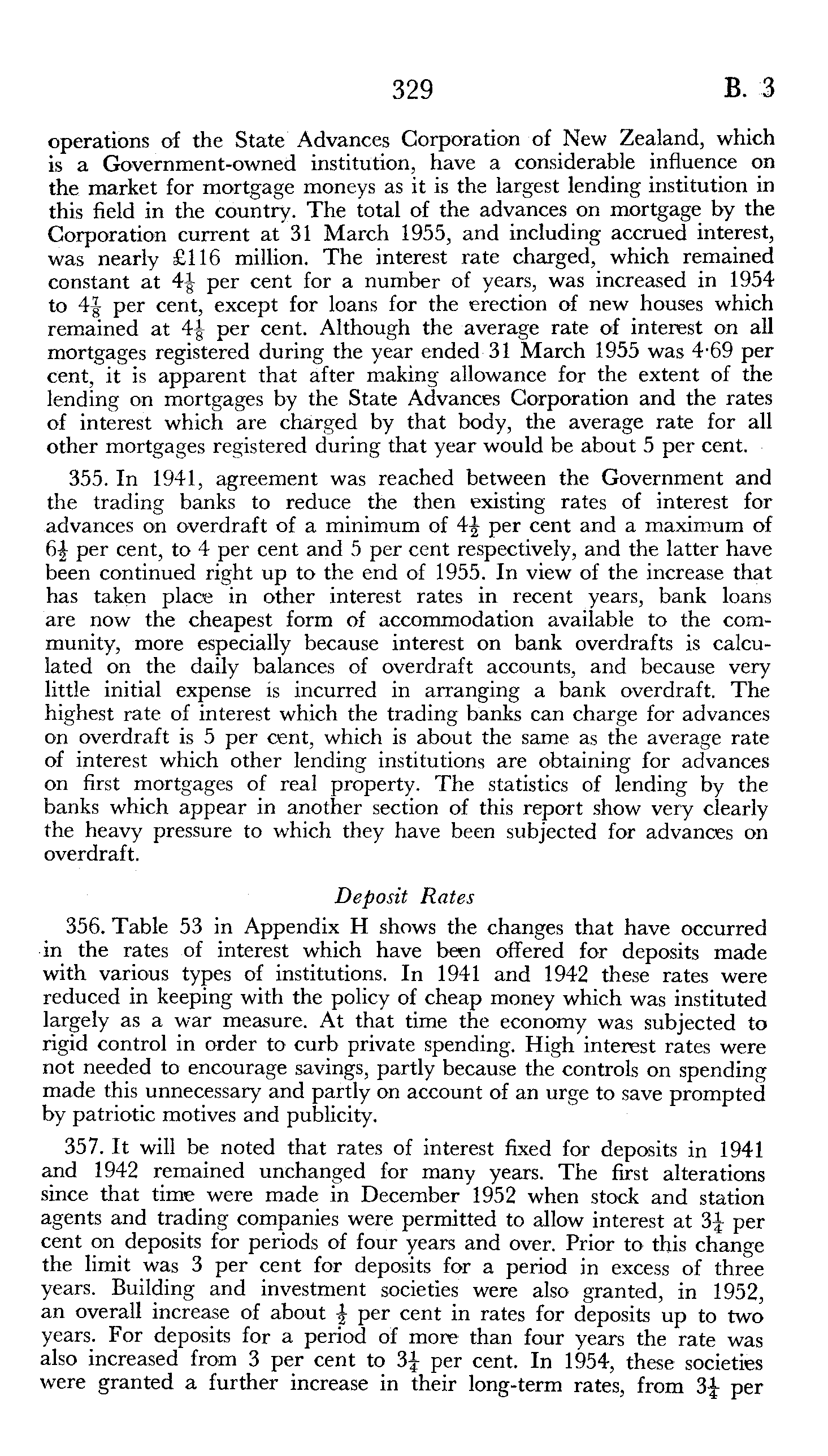 329 B. 3

operations of the State Advances Corporation of New Zealand, which is a Government-owned institution, have a considerable influence on the market for mortgage moneys as it is the largest lending institution in this field in the country. The total of the advances on mortgage by the Corporation current at 31 March 1955, and including accrued interest, was nearly £116 million. The interest rate charged, which remained constant at $4\frac{1}{8}$ per cent for a number of years, was increased in 1954 to $4\frac{7}{8}$ per cent, except for loans for the erection of new houses which remained at $4\frac{1}{8}$ per cent. Although the average rate of interest on all mortgages registered during the year ended 31 March 1955 was 4·69 per cent, it is apparent that after making allowance for the extent of the lending on mortgages by the State Advances Corporation and the rates of interest which are charged by that body, the average rate for all other mortgages registered during that year would be about 5 per cent.

355. In 1941, agreement was reached between the Government and the trading banks to reduce the then existing rates of interest for advances on overdraft of a minimum of $4\frac{1}{2}$ per cent and a maximum of $6\frac{1}{2}$ per cent, to 4 per cent and 5 per cent respectively, and the latter have been continued right up to the end of 1955. In view of the increase that has taken place in other interest rates in recent years, bank loans are now the cheapest form of accommodation available to the community, more especially because interest on bank overdrafts is calculated on the daily balances of overdraft accounts, and because very little initial expense is incurred in arranging a bank overdraft. The highest rate of interest which the trading banks can charge for advances on overdraft is 5 per cent, which is about the same as the average rate of interest which other lending institutions are obtaining for advances on first mortgages of real property. The statistics of lending by the banks which appear in another section of this report show very clearly the heavy pressure to which they have been subjected for advances on overdraft.

Deposit Rates

356. Table 53 in Appendix H shows the changes that have occurred in the rates of interest which have been offered for deposits made with various types of institutions. In 1941 and 1942 these rates were reduced in keeping with the policy of cheap money which was instituted largely as a war measure. At that time the economy was subjected to rigid control in order to curb private spending. High interest rates were not needed to encourage savings, partly because the controls on spending made this unnecessary and partly on account of an urge to save prompted by patriotic motives and publicity.

357. It will be noted that rates of interest fixed for deposits in 1941 and 1942 remained unchanged for many years. The first alterations since that time were made in December 1952 when stock and station agents and trading companies were permitted to allow interest at $3\frac{1}{4}$ per cent on deposits for periods of four years and over. Prior to this change the limit was 3 per cent for deposits for a period in excess of three years. Building and investment societies were also granted, in 1952, an overall increase of about $\frac{1}{2}$ per cent in rates for deposits up to two years. For deposits for a period of more than four years the rate was also increased from 3 per cent to $3\frac{1}{4}$ per cent. In 1954, these societies were granted a further increase in their long-term rates, from $3\frac{1}{4}$ per